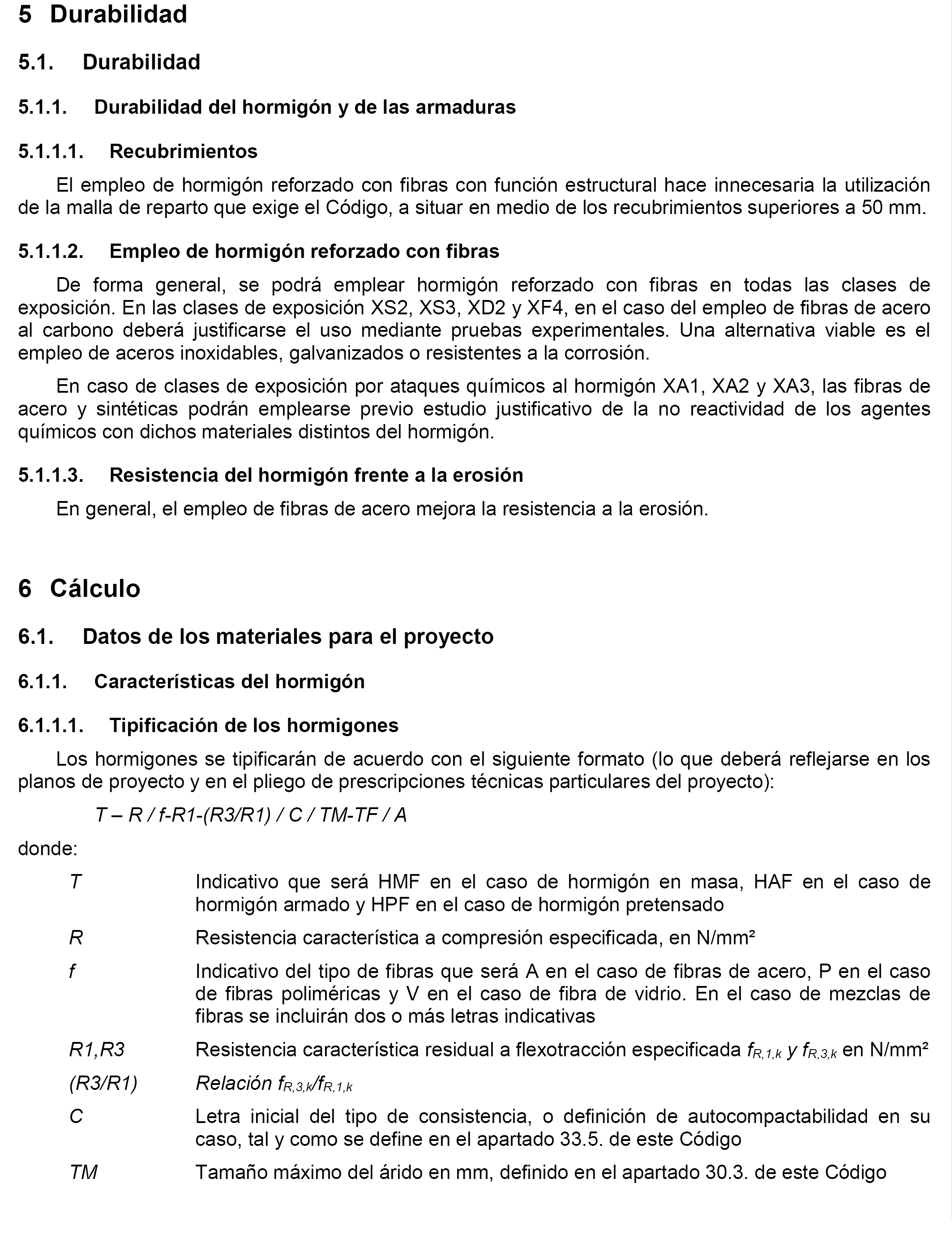 5 Durabilidad

5.1. Durabilidad

5.1.1. Durabilidad del hormigón y de las armaduras

5.1.1.1. Recubrimientos

El empleo de hormigón reforzado con fibras con función estructural hace innecesaria la utilización de la malla de reparto que exige el Código, a situar en medio de los recubrimientos superiores a 50 mm.

5.1.1.2. Empleo de hormigón reforzado con fibras

De forma general, se podrá emplear hormigón reforzado con fibras en todas las clases de exposición. En las clases de exposición XS2, XS3, XD2 y XF4, en el caso del empleo de fibras de acero al carbono deberá justificarse el uso mediante pruebas experimentales. Una alternativa viable es el empleo de aceros inoxidables, galvanizados o resistentes a la corrosión.

En caso de clases de exposición por ataques químicos al hormigón XA1, XA2 y XA3, las fibras de acero y sintéticas podrán emplearse previo estudio justificativo de la no reactividad de los agentes químicos con dichos materiales distintos del hormigón.

5.1.1.3. Resistencia del hormigón frente a la erosión

En general, el empleo de fibras de acero mejora la resistencia a la erosión.

6 Cálculo

6.1. Datos de los materiales para el proyecto

6.1.1. Características del hormigón

6.1.1.1. Tipificación de los hormigones

Los hormigones se tipificarán de acuerdo con el siguiente formato (lo que deberá reflejarse en los planos de proyecto y en el pliego de prescripciones técnicas particulares del proyecto):

T – R / f-R1-(R3/R1) / C / TM-TF / A

donde:

T Indicativo que será HMF en el caso de hormigón en masa, HAF en el caso de hormigón armado y HPF en el caso de hormigón pretensado

R Resistencia característica a compresión especificada, en N/mm²

f Indicativo del tipo de fibras que será A en el caso de fibras de acero, P en el caso de fibras poliméricas y V en el caso de fibra de vidrio. En el caso de mezclas de fibras se incluirán dos o más letras indicativas

R1,R3 Resistencia característica residual a flexotracción especificada $f_{R,1,k}$ y $f_{R,3,k}$ en N/mm²

(R3/R1) Relación $f_{R,3,k}/f_{R,1,k}$

C Letra inicial del tipo de consistencia, o definición de autocompactabilidad en su caso, tal y como se define en el apartado 33.5. de este Código

TM Tamaño máximo del árido en mm, definido en el apartado 30.3. de este Código